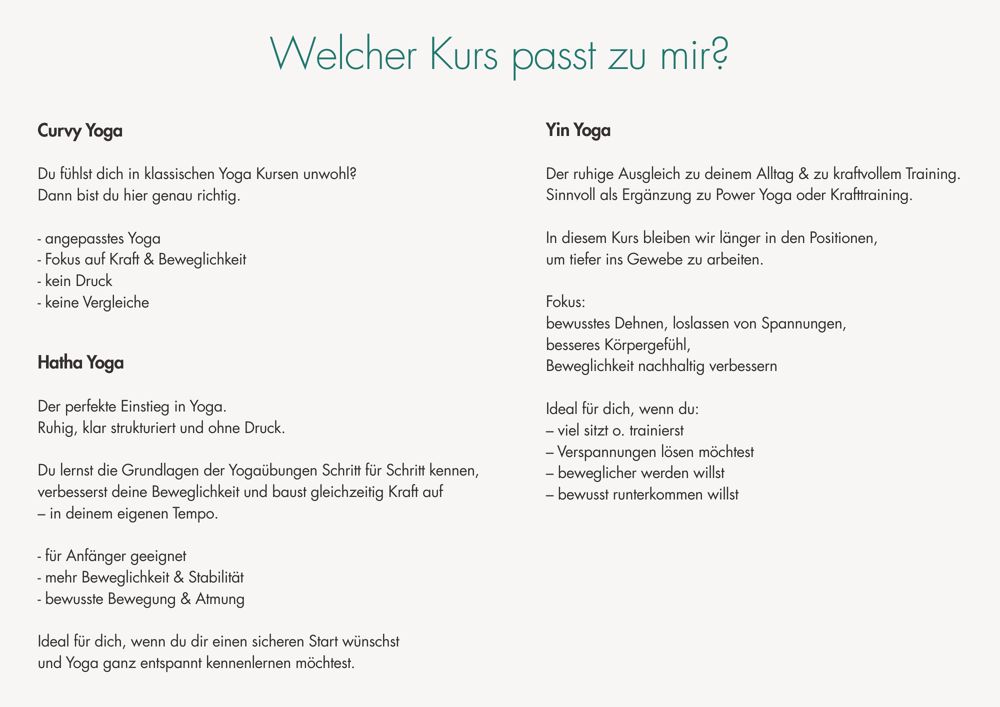 Welcher Kurs passt zu mir?

Curvy Yoga

Du fühlst dich in klassischen Yoga Kursen unwohl?
Dann bist du hier genau richtig.

- angepasstes Yoga
- Fokus auf Kraft & Beweglichkeit
- kein Druck
- keine Vergleiche

Hatha Yoga

Der perfekte Einstieg in Yoga.
Ruhig, klar strukturiert und ohne Druck.

Du lernst die Grundlagen der Yogaübungen Schritt für Schritt kennen, verbesserst deine Beweglichkeit und baust gleichzeitig Kraft auf – in deinem eigenen Tempo.

- für Anfänger geeignet
- mehr Beweglichkeit & Stabilität
- bewusste Bewegung & Atmung

Ideal für dich, wenn du dir einen sicheren Start wünschst und Yoga ganz entspannt kennenlernen möchtest.

Yin Yoga

Der ruhige Ausgleich zu deinem Alltag & zu kraftvollem Training.
Sinnvoll als Ergänzung zu Power Yoga oder Krafttraining.

In diesem Kurs bleiben wir länger in den Positionen, um tiefer ins Gewebe zu arbeiten.

Fokus:
bewusstes Dehnen, loslassen von Spannungen,
besseres Körpergefühl,
Beweglichkeit nachhaltig verbessern

Ideal für dich, wenn du:
– viel sitzt o. trainierst
– Verspannungen lösen möchtest
– beweglicher werden willst
– bewusst runterkommen willst